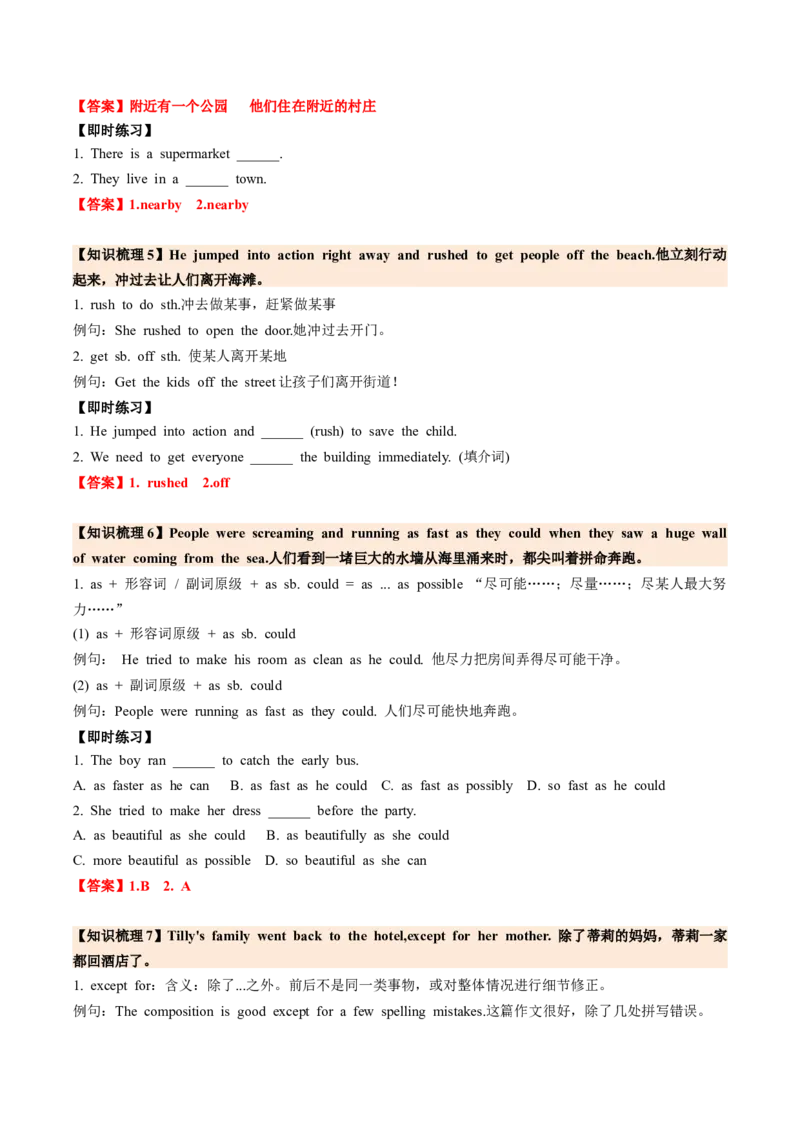 【答案】附近有一个公园　他们住在附近的村庄

【即时练习】

1. There is a supermarket ______.

2. They live in a ______ town.

【答案】1.nearby　2.nearby

【知识梳理 5】He jumped into action right away and rushed to get people off the beach.他立刻行动起来，冲过去让人们离开海滩。

1. rush to do sth.冲去做某事，赶紧做某事

例句：She rushed to open the door.她冲过去开门。

2. get sb. off sth. 使某人离开某地

例句：Get the kids off the street 让孩子们离开街道！

【即时练习】

1. He jumped into action and ______ (rush) to save the child.

2. We need to get everyone ______ the building immediately. (填介词)

【答案】1. rushed　2.off

【知识梳理 6】People were screaming and running as fast as they could when they saw a huge wall of water coming from the sea.人们看到一堵巨大的水墙从海里涌来时，都尖叫着拼命奔跑。

1. as + 形容词 / 副词原级 + as sb. could = as ... as possible “尽可能……；尽量……；尽某人最大努力……”

(1) as + 形容词原级 + as sb. could

例句： He tried to make his room as clean as he could. 他尽力把房间弄得尽可能干净。

(2) as + 副词原级 + as sb. could

例句：People were running as fast as they could. 人们尽可能快地奔跑。

【即时练习】

1. The boy ran ______ to catch the early bus.

A. as faster as he can　B. as fast as he could　C. as fast as possibly　D. so fast as he could

2. She tried to make her dress ______ before the party.

A. as beautiful as she could　B. as beautifully as she could

C. more beautiful as possible　D. so beautiful as she can

【答案】1.B　2. A

【知识梳理 7】Tilly's family went back to the hotel,except for her mother. 除了蒂莉的妈妈，蒂莉一家都回酒店了。

1. except for：含义：除了...之外。前后不是同一类事物，或对整体情况进行细节修正。

例句：The composition is good except for a few spelling mistakes.这篇作文很好，除了几处拼写错误。